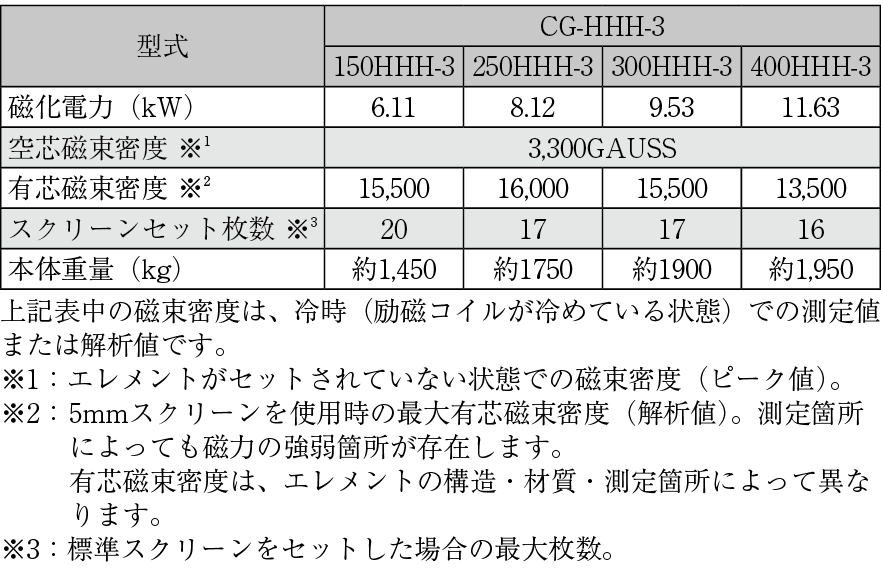 | 型式 | CG-HHH-3 | | | |
|---|---|---|---|---|
| | 150HHH-3 | 250HHH-3 | 300HHH-3 | 400HHH-3 |
| 磁化電力（kW） | 6.11 | 8.12 | 9.53 | 11.63 |
| 空芯磁束密度 ※$^1$ | 3,300GAUSS | | | |
| 有芯磁束密度 ※$^2$ | 15,500 | 16,000 | 15,500 | 13,500 |
| スクリーンセット枚数 ※$^3$ | 20 | 17 | 17 | 16 |
| 本体重量（kg） | 約1,450 | 約1750 | 約1900 | 約1,950 |

上記表中の磁束密度は、冷時（励磁コイルが冷めている状態）での測定値または解析値です。
※1：エレメントがセットされていない状態での磁束密度（ピーク値）。
※2：5mmスクリーンを使用時の最大有芯磁束密度（解析値）。測定箇所によっても磁力の強弱箇所が存在します。
有芯磁束密度は、エレメントの構造・材質・測定箇所によって異なります。
※3：標準スクリーンをセットした場合の最大枚数。